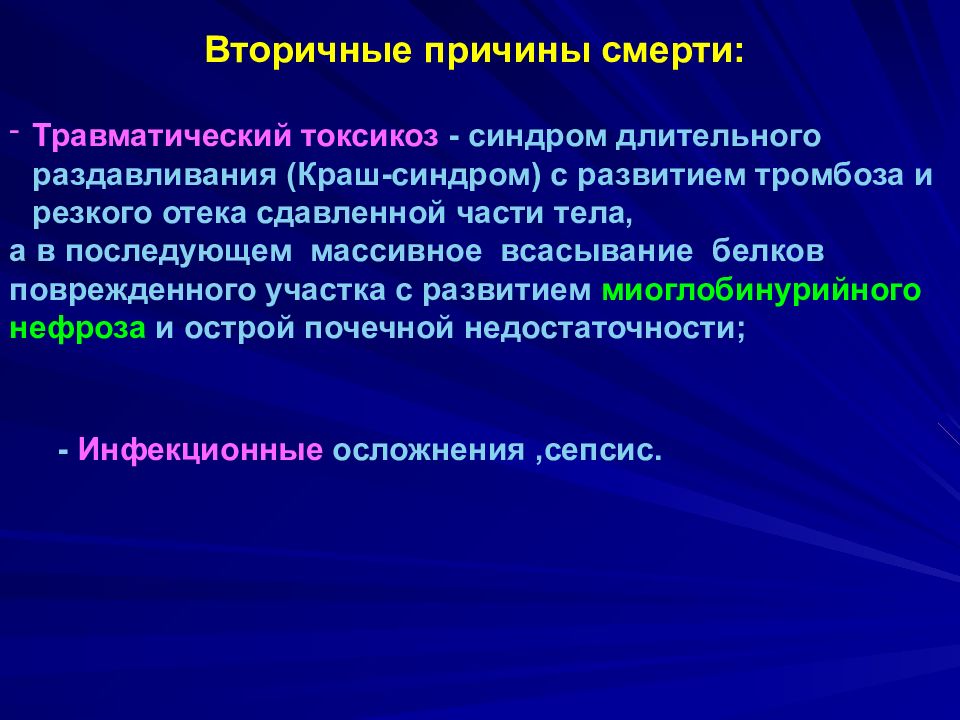 Вторичные причины смерти:

- Травматический токсикоз - синдром длительного раздавливания (Краш-синдром) с развитием тромбоза и резкого отека сдавленной части тела,
а в последующем массивное всасывание белков поврежденного участка с развитием миоглобинурийного нефроза и острой почечной недостаточности;

- Инфекционные осложнения ,сепсис.